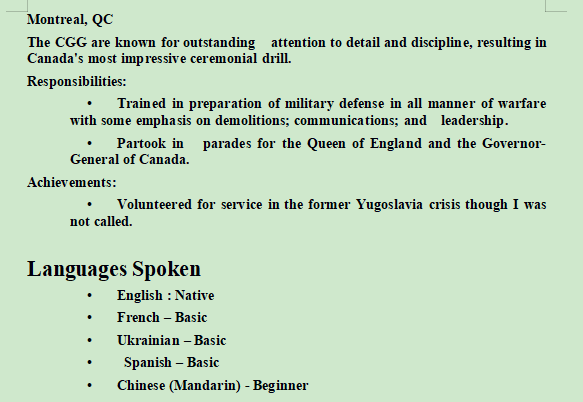 Montreal, QC

The CGG are known for outstanding attention to detail and discipline, resulting in Canada's most impressive ceremonial drill.

Responsibilities:

• Trained in preparation of military defense in all manner of warfare with some emphasis on demolitions; communications; and leadership.

• Partook in parades for the Queen of England and the Governor-General of Canada.

Achievements:

• Volunteered for service in the former Yugoslavia crisis though I was not called.

Languages Spoken

• English : Native
• French – Basic
• Ukrainian – Basic
• Spanish – Basic
• Chinese (Mandarin) - Beginner